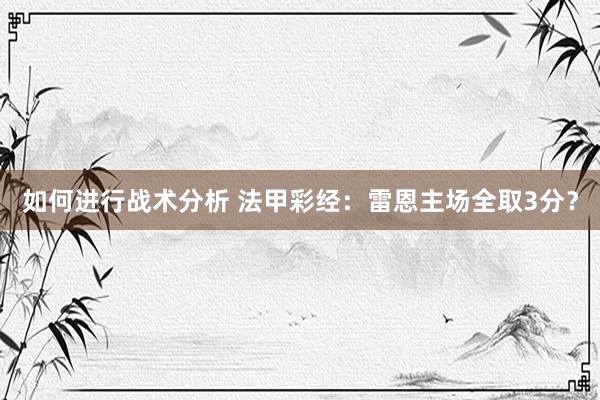 如何进行战术分析 法甲彩经：雷恩主场全取3分？